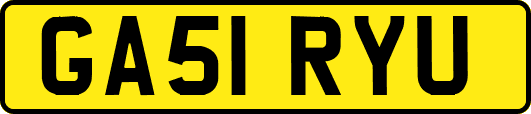 GA51 RYU